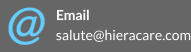 @

Email
salute@hieracare.com